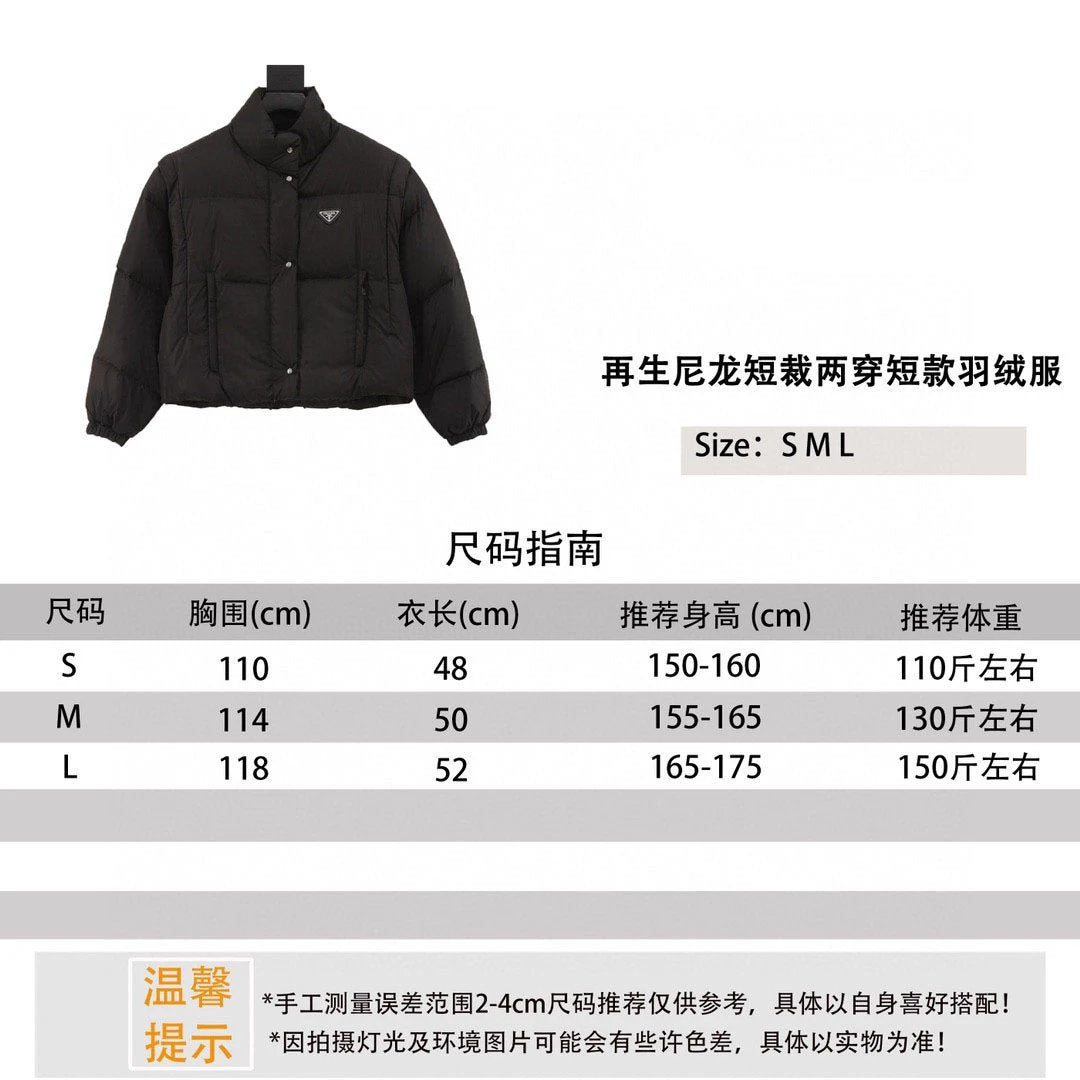 再生尼龙短裁两穿短款羽绒服

Size：S M L

尺码指南

| 尺码 | 胸围(cm) | 衣长(cm) | 推荐身高 (cm) | 推荐体重 |
|---|---|---|---|---|
| S | 110 | 48 | 150-160 | 110斤左右 |
| M | 114 | 50 | 155-165 | 130斤左右 |
| L | 118 | 52 | 165-175 | 150斤左右 |

温馨提示

*手工测量误差范围2-4cm尺码推荐仅供参考，具体以自身喜好搭配！
*因拍摄灯光及环境图片可能会有些许色差，具体以实物为准！